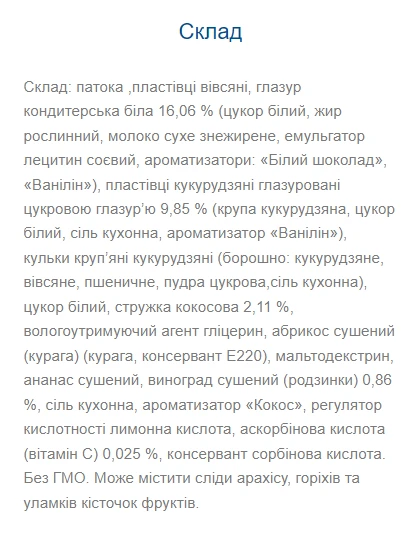 Склад

Склад: патока ,пластівці вівсяні, глазур кондитерська біла 16,06 % (цукор білий, жир рослинний, молоко сухе знежирене, емульгатор лецитин соєвий, ароматизатори: «Білий шоколад», «Ванілін»), пластівці кукурудзяні глазуровані цукровою глазур'ю 9,85 % (крупа кукурудзяна, цукор білий, сіль кухонна, ароматизатор «Ванілін»), кульки круп'яні кукурудзяні (борошно: кукурудзяне, вівсяне, пшеничне, пудра цукрова,сіль кухонна), цукор білий, стружка кокосова 2,11 %, вологоутримуючий агент гліцерин, абрикос сушений (курага) (курага, консервант Е220), мальтодекстрин, ананас сушений, виноград сушений (родзинки) 0,86 %, сіль кухонна, ароматизатор «Кокос», регулятор кислотності лимонна кислота, аскорбінова кислота (вітамін С) 0,025 %, консервант сорбінова кислота. Без ГМО. Може містити сліди арахісу, горіхів та уламків кісточок фруктів.